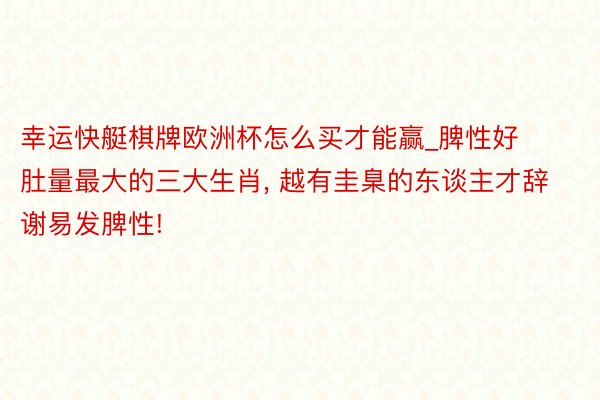 幸运快艇棋牌欧洲杯怎么买才能赢_脾性好肚量最大的三大生肖, 越有圭臬的东谈主才辞谢易发脾性!